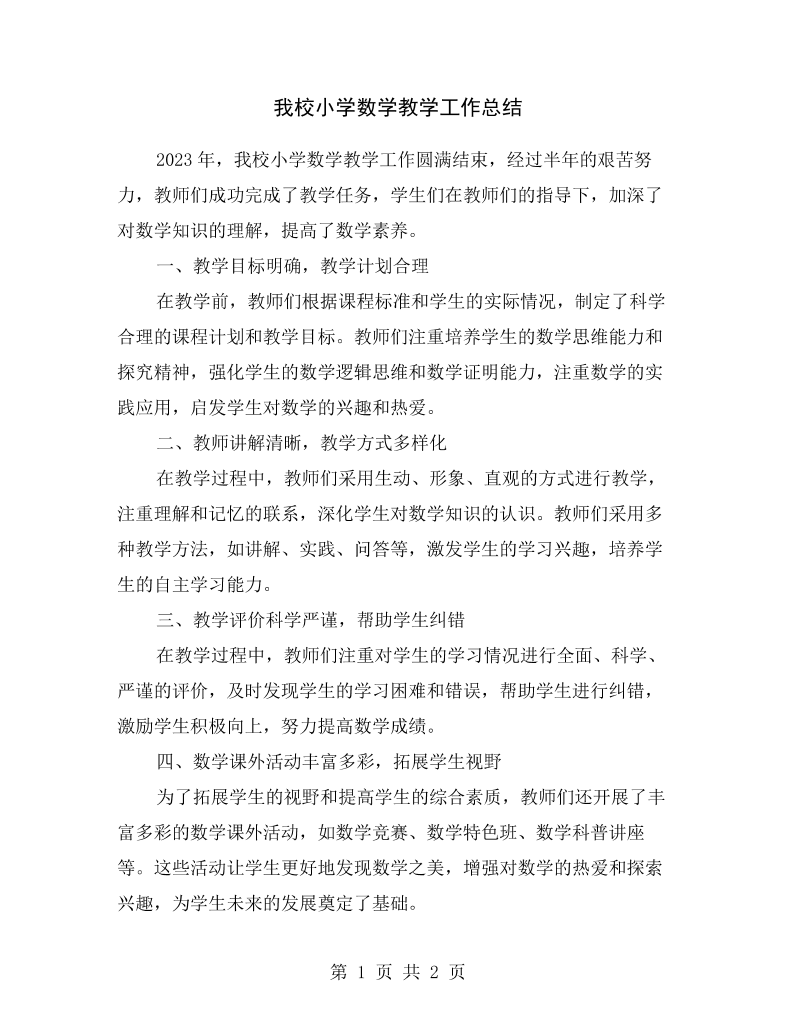 我校小学数学教学工作总结

2023年，我校小学数学教学工作圆满结束，经过半年的艰苦努力，教师们成功完成了教学任务，学生们在教师们的指导下，加深了对数学知识的理解，提高了数学素养。

一、教学目标明确，教学计划合理

在教学前，教师们根据课程标准和学生的实际情况，制定了科学合理的课程计划和教学目标。教师们注重培养学生的数学思维能力和探究精神，强化学生的数学逻辑思维和数学证明能力，注重数学的实践应用，启发学生对数学的兴趣和热爱。

二、教师讲解清晰，教学方式多样化

在教学过程中，教师们采用生动、形象、直观的方式进行教学，注重理解和记忆的联系，深化学生对数学知识的认识。教师们采用多种教学方法，如讲解、实践、问答等，激发学生的学习兴趣，培养学生的自主学习能力。

三、教学评价科学严谨，帮助学生纠错

在教学过程中，教师们注重对学生的学习情况进行全面、科学、严谨的评价，及时发现学生的学习困难和错误，帮助学生进行纠错，激励学生积极向上，努力提高数学成绩。

四、数学课外活动丰富多彩，拓展学生视野

为了拓展学生的视野和提高学生的综合素质，教师们还开展了丰富多彩的数学课外活动，如数学竞赛、数学特色班、数学科普讲座等。这些活动让学生更好地发现数学之美，增强对数学的热爱和探索兴趣，为学生未来的发展奠定了基础。

第1页 共2页